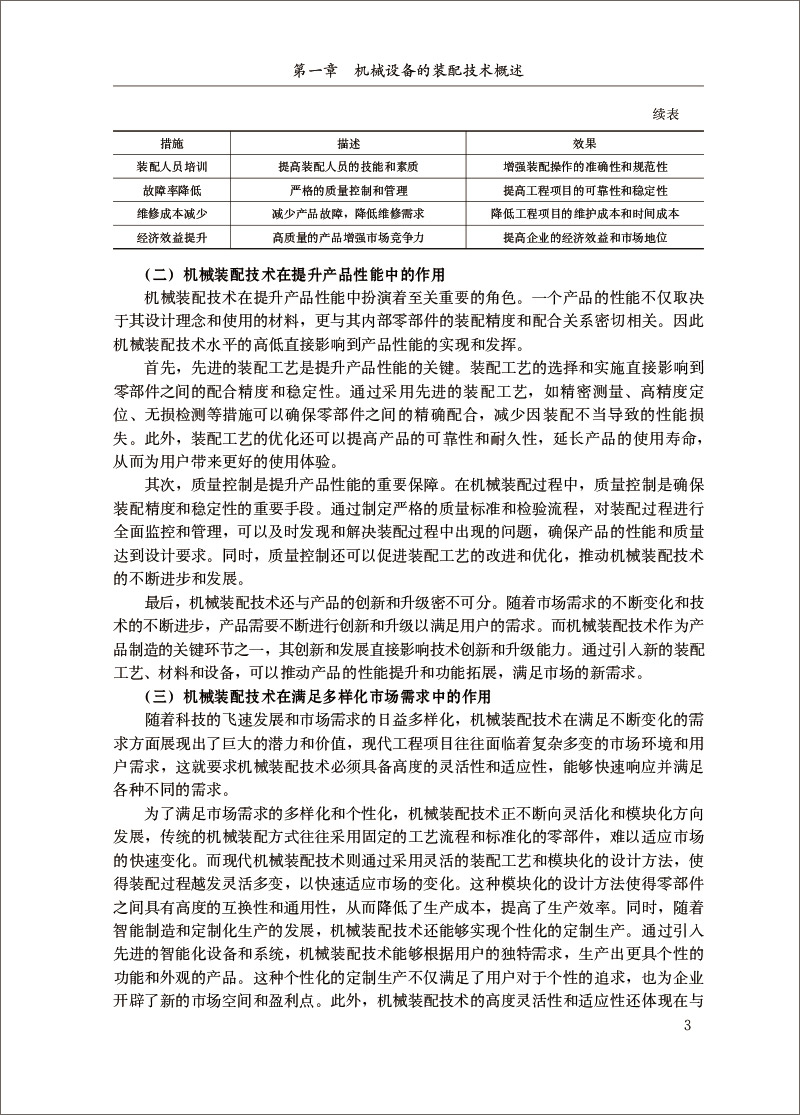 第一章　机械设备的装配技术概述

续表

| 措施 | 描述 | 效果 |
|---|---|---|
| 装配人员培训 | 提高装配人员的技能和素质 | 增强装配操作的准确性和规范性 |
| 故障率降低 | 严格的质量控制和管理 | 提高工程项目的可靠性和稳定性 |
| 维修成本减少 | 减少产品故障，降低维修需求 | 降低工程项目的维护成本和时间成本 |
| 经济效益提升 | 高质量的产品增强市场竞争力 | 提高企业的经济效益和市场地位 |

（二）机械装配技术在提升产品性能中的作用

机械装配技术在提升产品性能中扮演着至关重要的角色。一个产品的性能不仅取决于其设计理念和使用的材料，更与其内部零部件的装配精度和配合关系密切相关。因此机械装配技术水平的高低直接影响到产品性能的实现和发挥。

首先，先进的装配工艺是提升产品性能的关键。装配工艺的选择和实施直接影响到零部件之间的配合精度和稳定性。通过采用先进的装配工艺，如精密测量、高精度定位、无损检测等措施可以确保零部件之间的精确配合，减少因装配不当导致的性能损失。此外，装配工艺的优化还可以提高产品的可靠性和耐久性，延长产品的使用寿命，从而为用户带来更好的使用体验。

其次，质量控制是提升产品性能的重要保障。在机械装配过程中，质量控制是确保装配精度和稳定性的重要手段。通过制定严格的质量标准和检验流程，对装配过程进行全面监控和管理，可以及时发现和解决装配过程中出现的问题，确保产品的性能和质量达到设计要求。同时，质量控制还可以促进装配工艺的改进和优化，推动机械装配技术的不断进步和发展。

最后，机械装配技术还与产品的创新和升级密不可分。随着市场需求的不断变化和技术的不断进步，产品需要不断进行创新和升级以满足用户的需求。而机械装配技术作为产品制造的关键环节之一，其创新和发展直接影响技术创新和升级能力。通过引入新的装配工艺、材料和设备，可以推动产品的性能提升和功能拓展，满足市场的新需求。

（三）机械装配技术在满足多样化市场需求中的作用

随着科技的飞速发展和市场需求的日益多样化，机械装配技术在满足不断变化的需求方面展现出了巨大的潜力和价值，现代工程项目往往面临着复杂多变的市场环境和用户需求，这就要求机械装配技术必须具备高度的灵活性和适应性，能够快速响应并满足各种不同的需求。

为了满足市场需求的多样化和个性化，机械装配技术正不断向灵活化和模块化方向发展，传统的机械装配方式往往采用固定的工艺流程和标准化的零部件，难以适应市场的快速变化。而现代机械装配技术则通过采用灵活的装配工艺和模块化的设计方法，使得装配过程越发灵活多变，以快速适应市场的变化。这种模块化的设计方法使得零部件之间具有高度的互换性和通用性，从而降低了生产成本，提高了生产效率。同时，随着智能制造和定制化生产的发展，机械装配技术还能够实现个性化的定制生产。通过引入先进的智能化设备和系统，机械装配技术能够根据用户的独特需求，生产出更具个性的功能和外观的产品。这种个性化的定制生产不仅满足了用户对于个性的追求，也为企业开辟了新的市场空间和盈利点。此外，机械装配技术的高度灵活性和适应性还体现在与

3